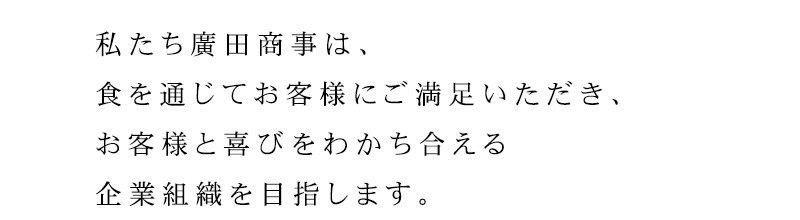 私たち廣田商事は、
食を通じてお客様にご満足いただき、
お客様と喜びをわかち合える
企業組織を目指します。